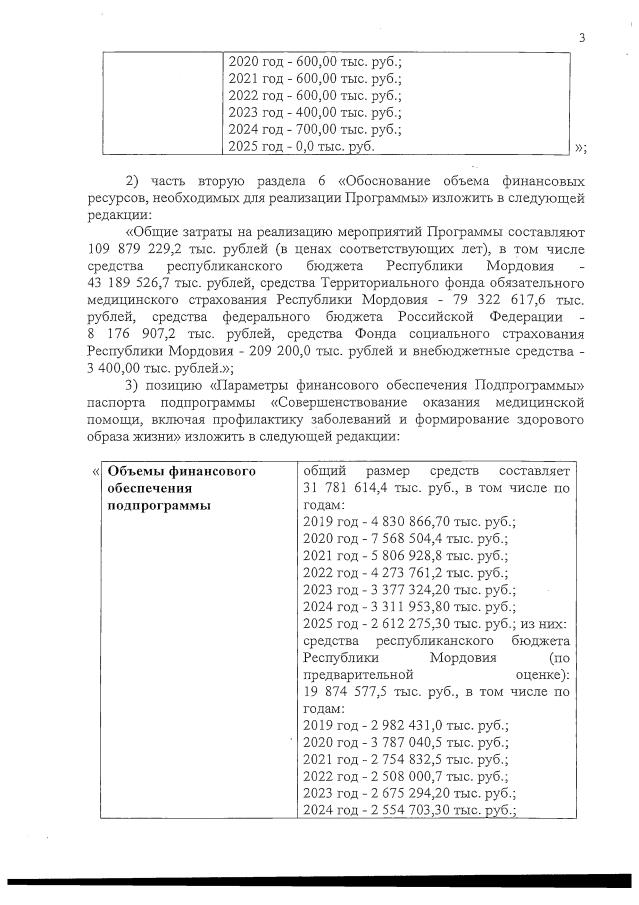 3

|  | 2020 год - 600,00 тыс. руб.; 2021 год - 600,00 тыс. руб.; 2022 год - 600,00 тыс. руб.; 2023 год - 400,00 тыс. руб.; 2024 год - 700,00 тыс. руб.; 2025 год - 0,0 тыс. руб. |
|---|---|

»;

2) часть вторую раздела 6 «Обоснование объема финансовых ресурсов, необходимых для реализации Программы» изложить в следующей редакции:

«Общие затраты на реализацию мероприятий Программы составляют 109 879 229,2 тыс. рублей (в ценах соответствующих лет), в том числе средства республиканского бюджета Республики Мордовия - 43 189 526,7 тыс. рублей, средства Территориального фонда обязательного медицинского страхования Республики Мордовия - 79 322 617,6 тыс. рублей, средства федерального бюджета Российской Федерации - 8 176 907,2 тыс. рублей, средства Фонда социального страхования Республики Мордовия - 209 200,0 тыс. рублей и внебюджетные средства - 3 400,00 тыс. рублей.»;

3) позицию «Параметры финансового обеспечения Подпрограммы» паспорта подпрограммы «Совершенствование оказания медицинской помощи, включая профилактику заболеваний и формирование здорового образа жизни» изложить в следующей редакции:

«

| Объемы финансового обеспечения подпрограммы | общий размер средств составляет 31 781 614,4 тыс. руб., в том числе по годам: 2019 год - 4 830 866,70 тыс. руб.; 2020 год - 7 568 504,4 тыс. руб.; 2021 год - 5 806 928,8 тыс. руб.; 2022 год - 4 273 761,2 тыс. руб.; 2023 год - 3 377 324,20 тыс. руб.; 2024 год - 3 311 953,80 тыс. руб.; 2025 год - 2 612 275,30 тыс. руб.; из них: средства республиканского бюджета Республики Мордовия (по предварительной оценке): 19 874 577,5 тыс. руб., в том числе по годам: 2019 год - 2 982 431,0 тыс. руб.; 2020 год - 3 787 040,5 тыс. руб.; 2021 год - 2 754 832,5 тыс. руб.; 2022 год - 2 508 000,7 тыс. руб.; 2023 год - 2 675 294,20 тыс. руб.; 2024 год - 2 554 703,30 тыс. руб.; |
|---|---|